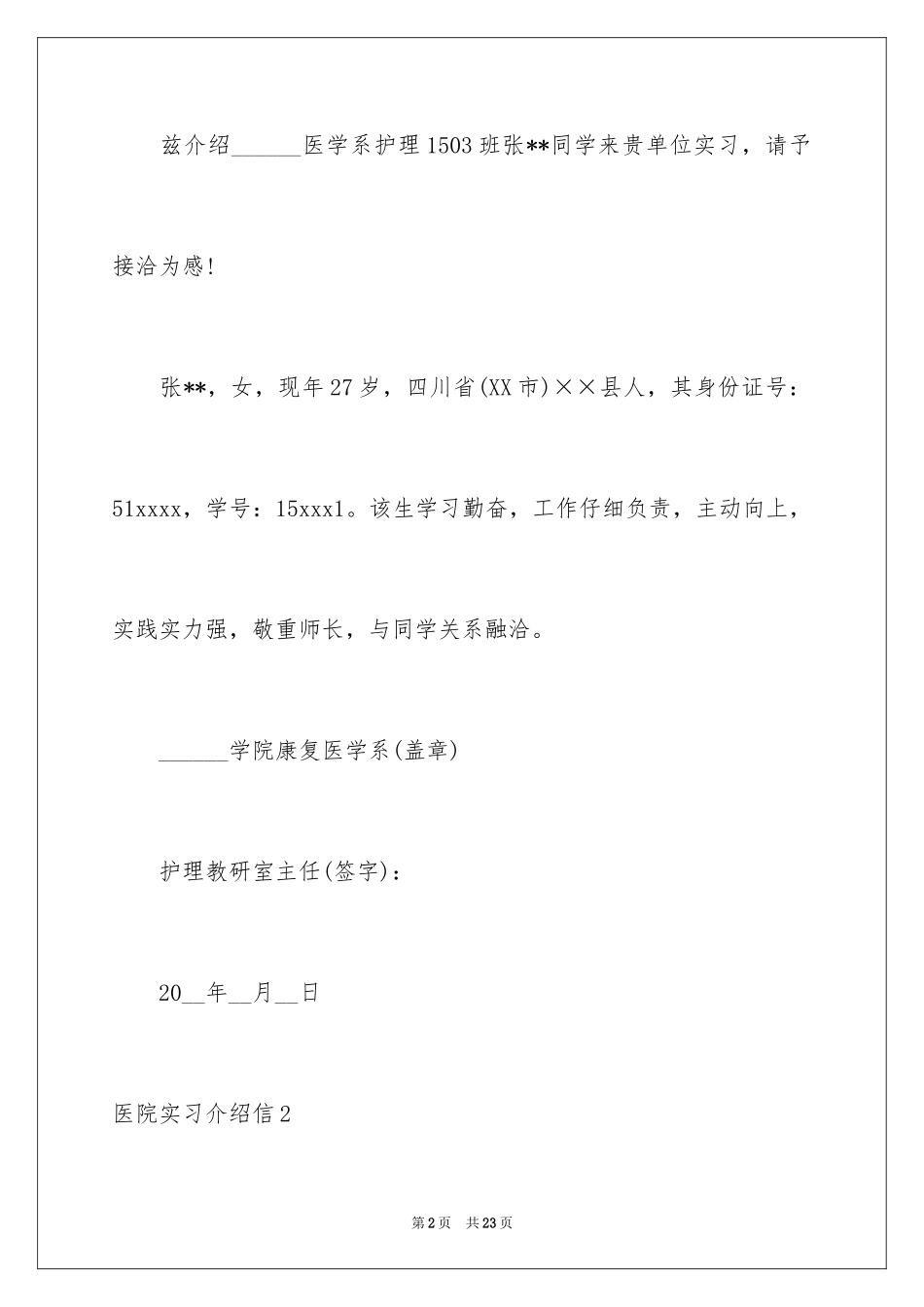 兹介绍______医学系护理1503班张**同学来贵单位实习，请予接洽为感!

张**，女，现年27岁，四川省(XX市)××县人，其身份证号：51xxxx，学号：15xxx1。该生学习勤奋，工作仔细负责，主动向上，实践实力强，敬重师长，与同学关系融洽。

______学院康复医学系(盖章)

护理教研室主任(签字)：

20__年__月__日

医院实习介绍信2

第2页 共23页